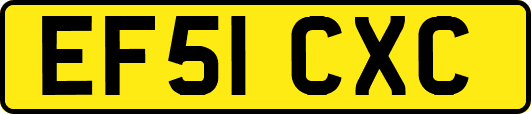 EF51 CXC